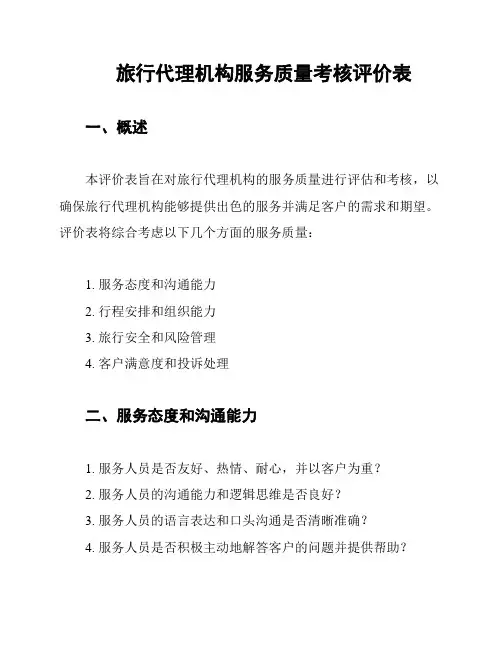 旅行代理机构服务质量考核评价表

一、概述

本评价表旨在对旅行代理机构的服务质量进行评估和考核，以确保旅行代理机构能够提供出色的服务并满足客户的需求和期望。评价表将综合考虑以下几个方面的服务质量：

1. 服务态度和沟通能力
2. 行程安排和组织能力
3. 旅行安全和风险管理
4. 客户满意度和投诉处理

二、服务态度和沟通能力

1. 服务人员是否友好、热情、耐心，并以客户为重？
2. 服务人员的沟通能力和逻辑思维是否良好？
3. 服务人员的语言表达和口头沟通是否清晰准确？
4. 服务人员是否积极主动地解答客户的问题并提供帮助？